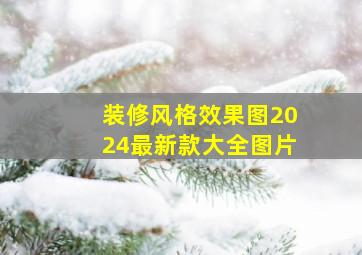 装修风格效果图2024最新款大全图片